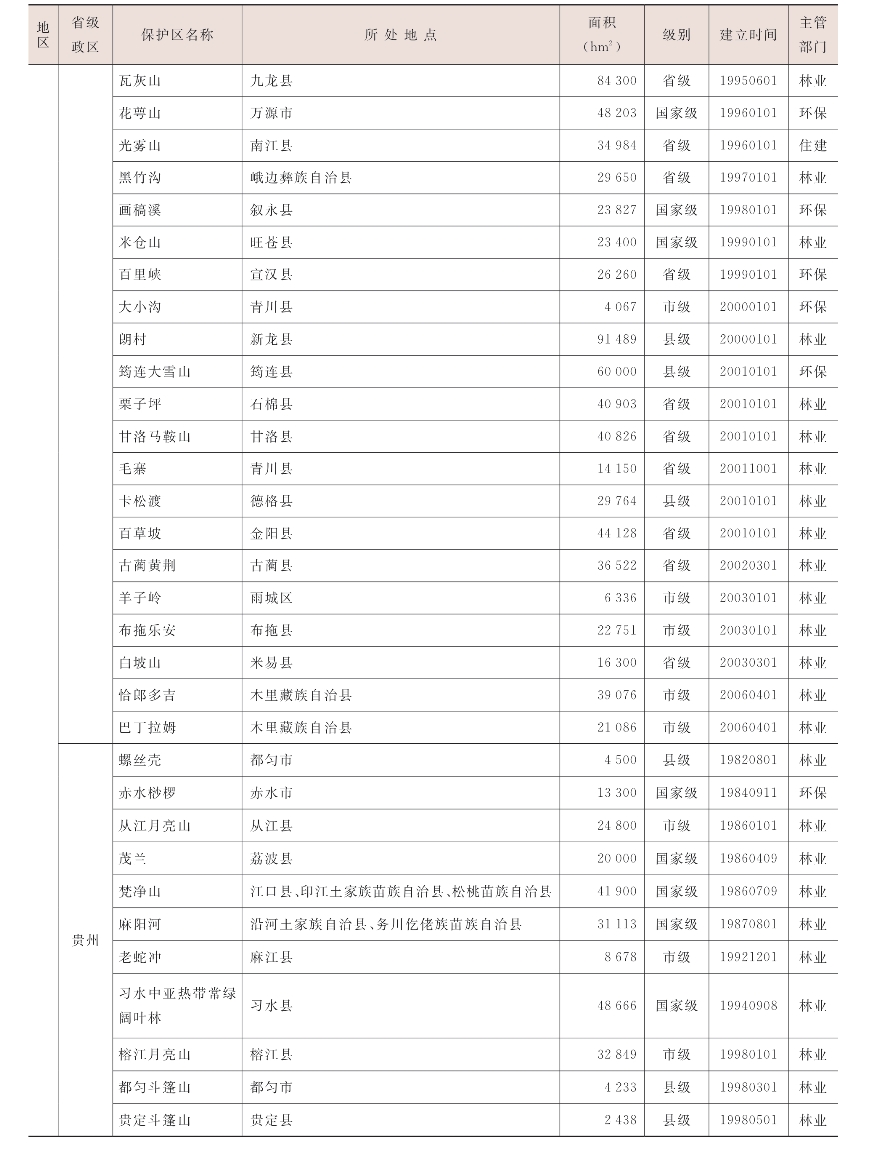 | 地区 | 省级政区 | 保护区名称 | 所处地点 | 面积（$hm^2$） | 级别 | 建立时间 | 主管部门 |
|---|---|---|---|---|---|---|---|
| | | 瓦灰山 | 九龙县 | 84 300 | 省级 | 19950601 | 林业 |
| | | 花萼山 | 万源市 | 48 203 | 国家级 | 19960101 | 环保 |
| | | 光雾山 | 南江县 | 34 984 | 省级 | 19960101 | 住建 |
| | | 黑竹沟 | 峨边彝族自治县 | 29 650 | 省级 | 19970101 | 林业 |
| | | 画稿溪 | 叙永县 | 23 827 | 国家级 | 19980101 | 环保 |
| | | 米仓山 | 旺苍县 | 23 400 | 国家级 | 19990101 | 林业 |
| | | 百里峡 | 宣汉县 | 26 260 | 省级 | 19990101 | 环保 |
| | | 大小沟 | 青川县 | 4 067 | 市级 | 20000101 | 环保 |
| | | 朗村 | 新龙县 | 91 489 | 县级 | 20000101 | 林业 |
| | | 筠连大雪山 | 筠连县 | 60 000 | 县级 | 20010101 | 环保 |
| | | 栗子坪 | 石棉县 | 40 903 | 省级 | 20010101 | 林业 |
| | | 甘洛马鞍山 | 甘洛县 | 40 826 | 省级 | 20010101 | 林业 |
| | | 毛寨 | 青川县 | 14 150 | 省级 | 20011001 | 林业 |
| | | 卡松渡 | 德格县 | 29 764 | 县级 | 20010101 | 林业 |
| | | 百草坡 | 金阳县 | 44 128 | 省级 | 20010101 | 林业 |
| | | 古蔺黄荆 | 古蔺县 | 36 522 | 省级 | 20020301 | 林业 |
| | | 羊子岭 | 雨城区 | 6 336 | 市级 | 20030101 | 林业 |
| | | 布拖乐安 | 布拖县 | 22 751 | 市级 | 20030101 | 林业 |
| | | 白坡山 | 米易县 | 16 300 | 省级 | 20030301 | 林业 |
| | | 恰郎多吉 | 木里藏族自治县 | 39 076 | 市级 | 20060401 | 林业 |
| | | 巴丁拉姆 | 木里藏族自治县 | 21 086 | 市级 | 20060401 | 林业 |
| | 贵州 | 螺丝壳 | 都匀市 | 4 500 | 县级 | 19820801 | 林业 |
| | | 赤水桫椤 | 赤水市 | 13 300 | 国家级 | 19840911 | 环保 |
| | | 从江月亮山 | 从江县 | 24 800 | 市级 | 19860101 | 林业 |
| | | 茂兰 | 荔波县 | 20 000 | 国家级 | 19860409 | 林业 |
| | | 梵净山 | 江口县、印江土家族苗族自治县、松桃苗族自治县 | 41 900 | 国家级 | 19860709 | 林业 |
| | | 麻阳河 | 沿河土家族自治县、务川仡佬族苗族自治县 | 31 113 | 国家级 | 19870801 | 林业 |
| | | 老蛇冲 | 麻江县 | 8 678 | 市级 | 19921201 | 林业 |
| | | 习水中亚热带常绿阔叶林 | 习水县 | 48 666 | 国家级 | 19940908 | 林业 |
| | | 榕江月亮山 | 榕江县 | 32 849 | 市级 | 19980101 | 林业 |
| | | 都匀斗篷山 | 都匀市 | 4 233 | 县级 | 19980301 | 林业 |
| | | 贵定斗篷山 | 贵定县 | 2 438 | 县级 | 19980501 | 林业 |